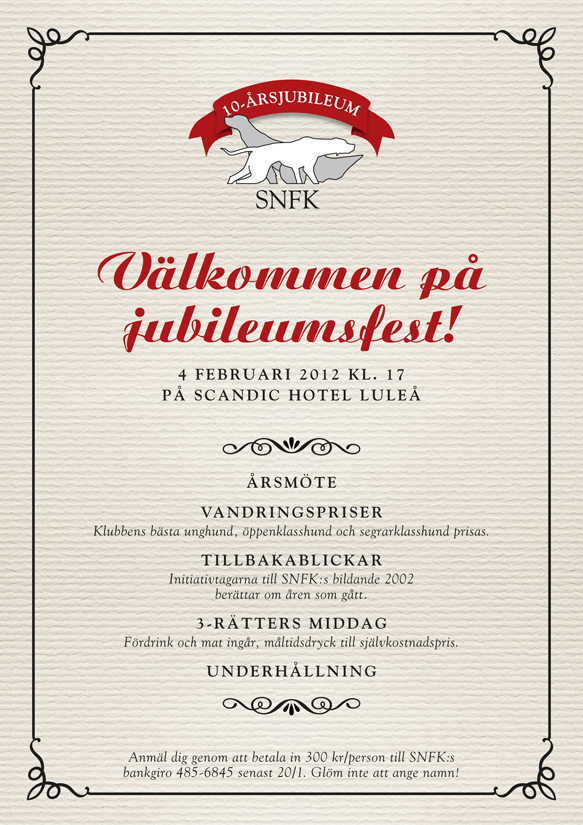 10-ÅRSJUBILEUM

SNFK

Välkommen på jubileumsfest!

4 FEBRUARI 2012 KL. 17
PÅ SCANDIC HOTEL LULEÅ

ÅRSMÖTE

VANDRINGSPRISER
Klubbens bästa unghund, öppenklasshund och segrarklasshund prisas.

TILLBAKABLICKAR
Initiativtagarna till SNFK:s bildande 2002 berättar om åren som gått.

3-RÄTTERS MIDDAG
Fördrink och mat ingår, måltidsdryck till självkostnadspris.

UNDERHÅLLNING

Anmäl dig genom att betala in 300 kr/person till SNFK:s bankgiro 485-6845 senast 20/1. Glöm inte att ange namn!